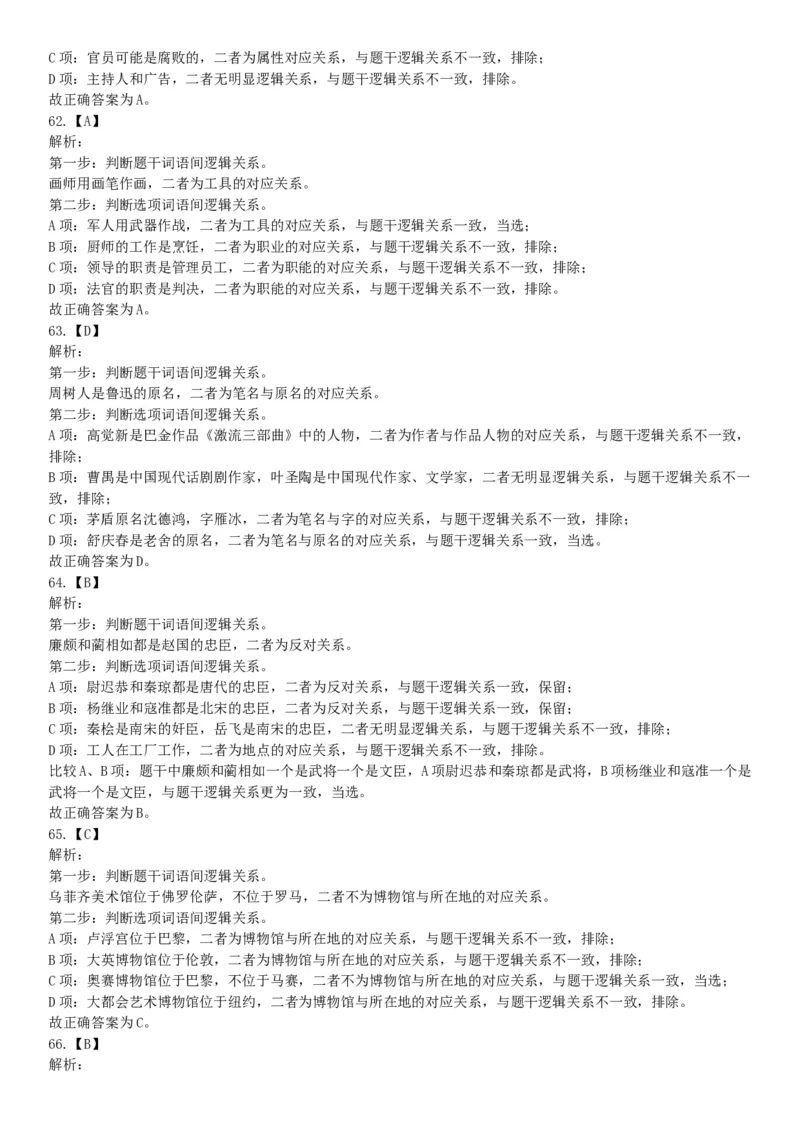 C 项：官员可能是腐败的，二者为属性对应关系，与题干逻辑关系不一致，排除；
D 项：主持人和广告，二者无明显逻辑关系，与题干逻辑关系不一致，排除。
故正确答案为 A。
62.【A】
解析：
第一步：判断题干词语间逻辑关系。
画师用画笔作画，二者为工具的对应关系。
第二步：判断选项词语间逻辑关系。
A 项：军人用武器作战，二者为工具的对应关系，与题干逻辑关系一致，当选；
B 项：厨师的工作是烹饪，二者为职业的对应关系，与题干逻辑关系不一致，排除；
C 项：领导的职责是管理员工，二者为职能的对应关系，与题干逻辑关系不一致，排除；
D 项：法官的职责是判决，二者为职能的对应关系，与题干逻辑关系不一致，排除。
故正确答案为 A。
63.【D】
解析：
第一步：判断题干词语间逻辑关系。
周树人是鲁迅的原名，二者为笔名与原名的对应关系。
第二步：判断选项词语间逻辑关系。
A 项：高觉新是巴金作品《激流三部曲》中的人物，二者为作者与作品人物的对应关系，与题干逻辑关系不一致，排除；
B 项：曹禺是中国现代话剧剧作家，叶圣陶是中国现代作家、文学家，二者无明显逻辑关系，与题干逻辑关系不一致，排除；
C 项：茅盾原名沈德鸿，字雁冰，二者为笔名与字的对应关系，与题干逻辑关系不一致，排除；
D 项：舒庆春是老舍的原名，二者为笔名与原名的对应关系，与题干逻辑关系一致，当选。
故正确答案为 D。
64.【B】
解析：
第一步：判断题干词语间逻辑关系。
廉颇和蔺相如都是赵国的忠臣，二者为反对关系。
第二步：判断选项词语间逻辑关系。
A 项：尉迟恭和秦琼都是唐代的忠臣，二者为反对关系，与题干逻辑关系一致，保留；
B 项：杨继业和寇准都是北宋的忠臣，二者为反对关系，与题干逻辑关系一致，保留；
C 项：秦桧是南宋的奸臣，岳飞是南宋的忠臣，二者无明显逻辑关系，与题干逻辑关系不一致，排除；
D 项：工人在工厂工作，二者为地点的对应关系，与题干逻辑关系不一致，排除。
比较 A、B 项：题干中廉颇和蔺相如一个是武将一个是文臣，A 项尉迟恭和秦琼都是武将，B 项杨继业和寇准一个是武将一个是文臣，与题干逻辑关系更为一致，当选。
故正确答案为 B。
65.【C】
解析：
第一步：判断题干词语间逻辑关系。
乌菲齐美术馆位于佛罗伦萨，不位于罗马，二者不为博物馆与所在地的对应关系。
第二步：判断选项词语间逻辑关系。
A 项：卢浮宫位于巴黎，二者为博物馆与所在地的对应关系，与题干逻辑关系不一致，排除；
B 项：大英博物馆位于伦敦，二者为博物馆与所在地的对应关系，与题干逻辑关系不一致，排除；
C 项：奥赛博物馆位于巴黎，不位于马赛，二者不为博物馆与所在地的对应关系，与题干逻辑关系一致，当选；
D 项：大都会艺术博物馆位于纽约，二者为博物馆与所在地的对应关系，与题干逻辑关系不一致，排除。
故正确答案为 C。
66.【B】
解析：